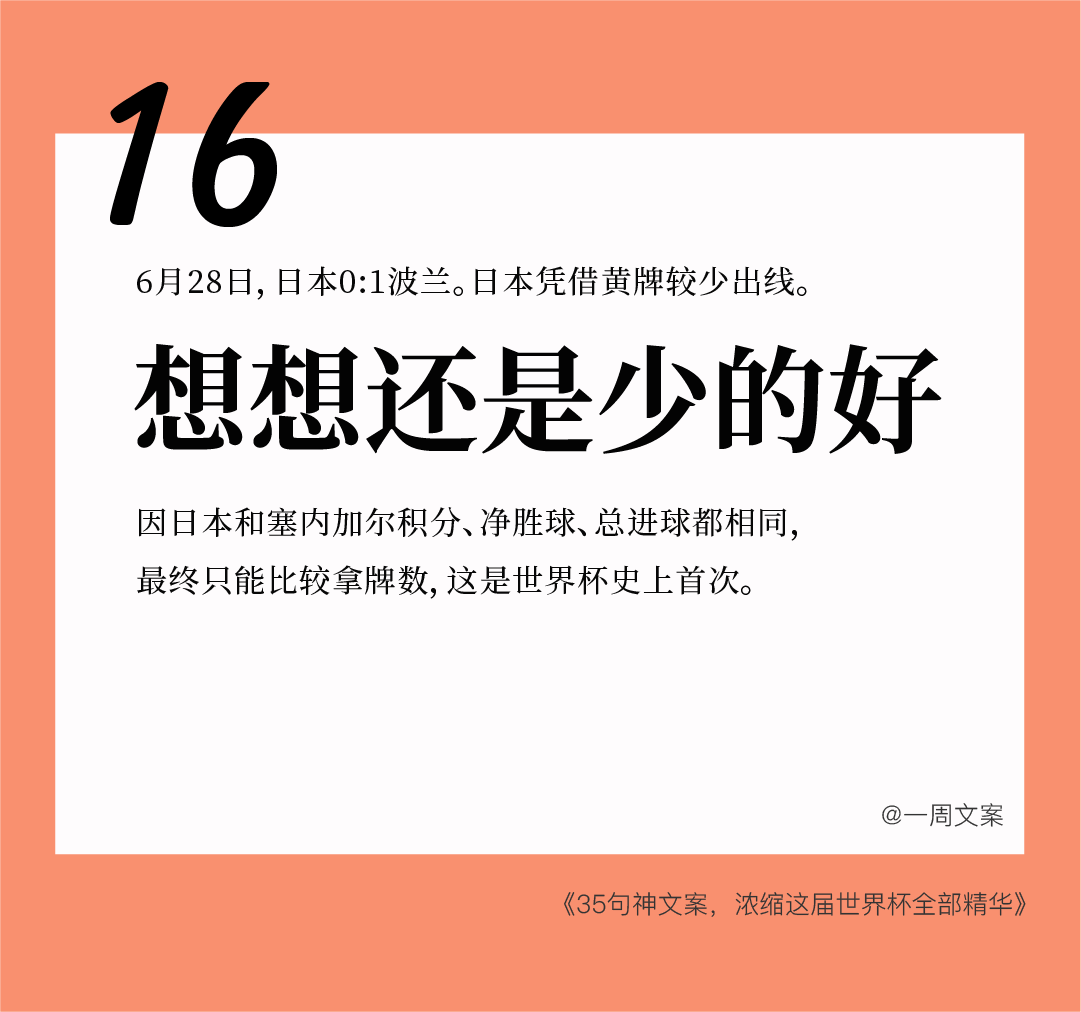 16

6月28日，日本0:1波兰。日本凭借黄牌较少出线。

想想还是少的好

因日本和塞内加尔积分、净胜球、总进球都相同，最终只能比较拿牌数，这是世界杯史上首次。

@一周文案

《35句神文案，浓缩这届世界杯全部精华》